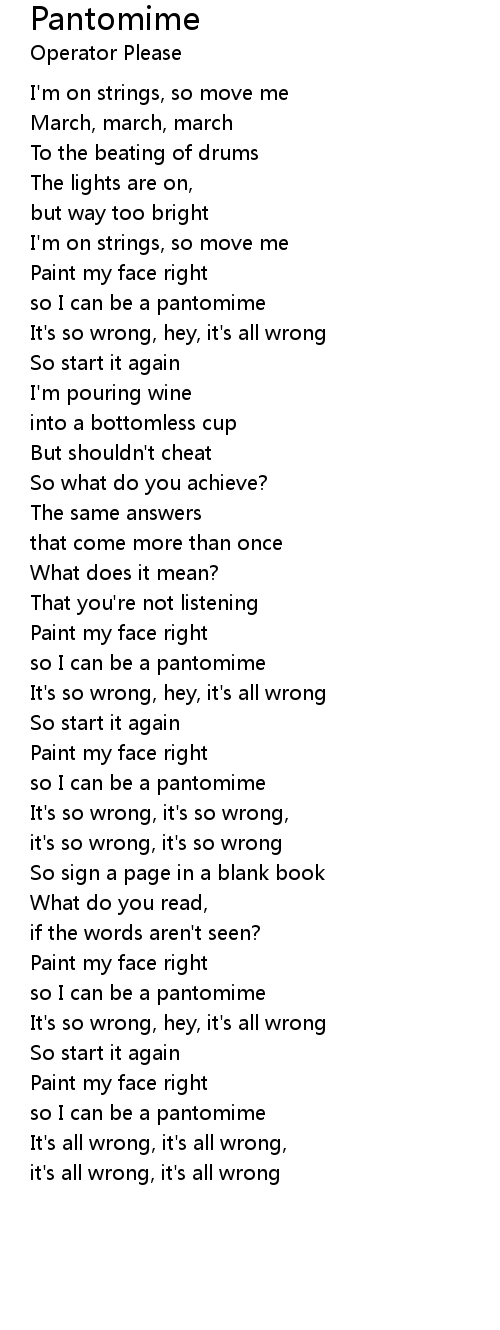 Pantomime
Operator Please

I'm on strings, so move me
March, march, march
To the beating of drums
The lights are on,
but way too bright
I'm on strings, so move me
Paint my face right
so I can be a pantomime
It's so wrong, hey, it's all wrong
So start it again
I'm pouring wine
into a bottomless cup
But shouldn't cheat
So what do you achieve?
The same answers
that come more than once
What does it mean?
That you're not listening
Paint my face right
so I can be a pantomime
It's so wrong, hey, it's all wrong
So start it again
Paint my face right
so I can be a pantomime
It's so wrong, it's so wrong,
it's so wrong, it's so wrong
So sign a page in a blank book
What do you read,
if the words aren't seen?
Paint my face right
so I can be a pantomime
It's so wrong, hey, it's all wrong
So start it again
Paint my face right
so I can be a pantomime
It's all wrong, it's all wrong,
it's all wrong, it's all wrong